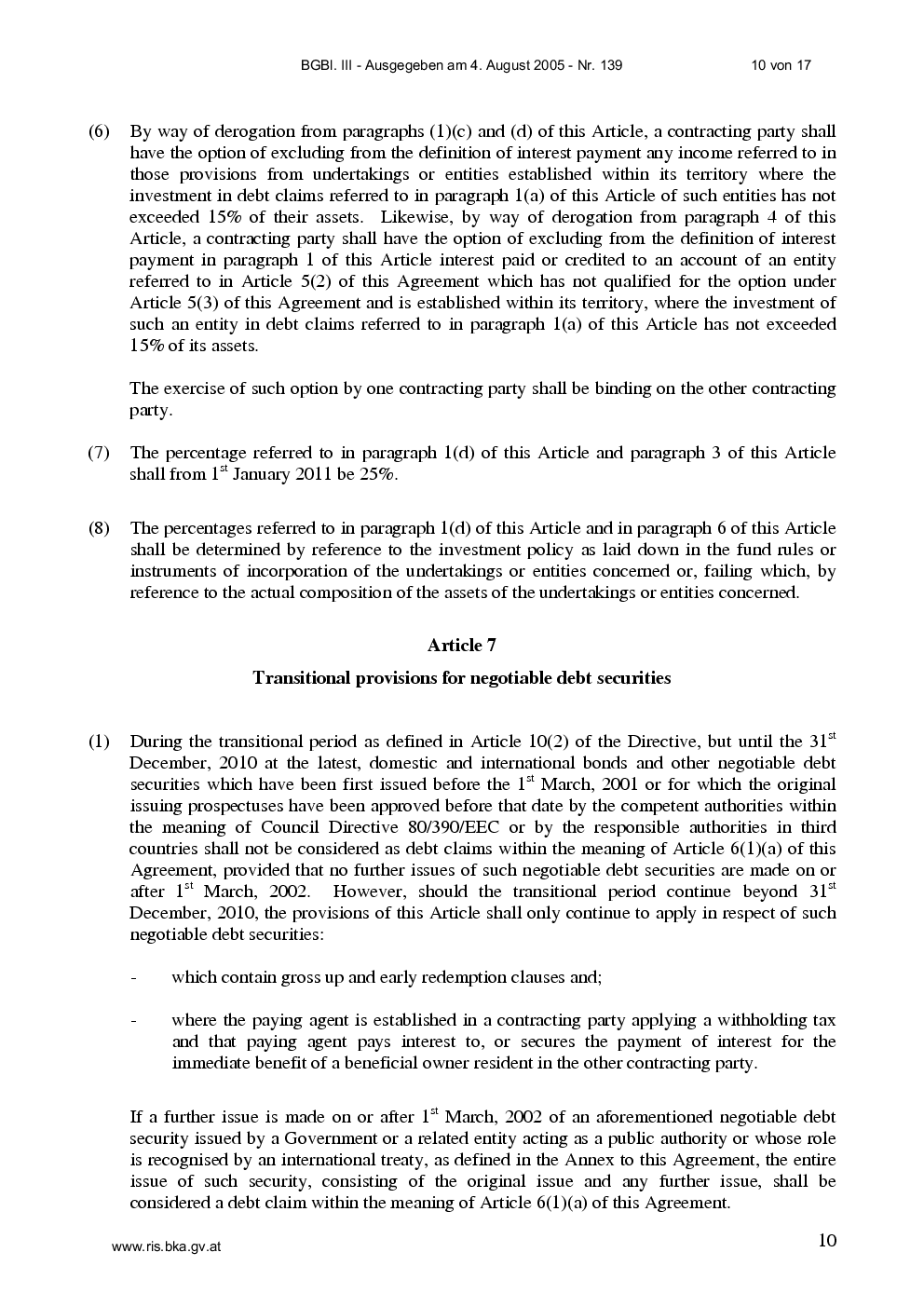 BGBl. III - Ausgegeben am 4. August 2005 - Nr. 139 10 von 17

(6) By way of derogation from paragraphs (1)(c) and (d) of this Article, a contracting party shall have the option of excluding from the definition of interest payment any income referred to in those provisions from undertakings or entities established within its territory where the investment in debt claims referred to in paragraph 1(a) of this Article of such entities has not exceeded 15% of their assets. Likewise, by way of derogation from paragraph 4 of this Article, a contracting party shall have the option of excluding from the definition of interest payment in paragraph 1 of this Article interest paid or credited to an account of an entity referred to in Article 5(2) of this Agreement which has not qualified for the option under Article 5(3) of this Agreement and is established within its territory, where the investment of such an entity in debt claims referred to in paragraph 1(a) of this Article has not exceeded 15% of its assets.

The exercise of such option by one contracting party shall be binding on the other contracting party.

(7) The percentage referred to in paragraph 1(d) of this Article and paragraph 3 of this Article shall from 1$^{st}$ January 2011 be 25%.

(8) The percentages referred to in paragraph 1(d) of this Article and in paragraph 6 of this Article shall be determined by reference to the investment policy as laid down in the fund rules or instruments of incorporation of the undertakings or entities concerned or, failing which, by reference to the actual composition of the assets of the undertakings or entities concerned.

Article 7

Transitional provisions for negotiable debt securities

(1) During the transitional period as defined in Article 10(2) of the Directive, but until the 31$^{st}$ December, 2010 at the latest, domestic and international bonds and other negotiable debt securities which have been first issued before the 1$^{st}$ March, 2001 or for which the original issuing prospectuses have been approved before that date by the competent authorities within the meaning of Council Directive 80/390/EEC or by the responsible authorities in third countries shall not be considered as debt claims within the meaning of Article 6(1)(a) of this Agreement, provided that no further issues of such negotiable debt securities are made on or after 1$^{st}$ March, 2002. However, should the transitional period continue beyond 31$^{st}$ December, 2010, the provisions of this Article shall only continue to apply in respect of such negotiable debt securities:

- which contain gross up and early redemption clauses and;

- where the paying agent is established in a contracting party applying a withholding tax and that paying agent pays interest to, or secures the payment of interest for the immediate benefit of a beneficial owner resident in the other contracting party.

If a further issue is made on or after 1$^{st}$ March, 2002 of an aforementioned negotiable debt security issued by a Government or a related entity acting as a public authority or whose role is recognised by an international treaty, as defined in the Annex to this Agreement, the entire issue of such security, consisting of the original issue and any further issue, shall be considered a debt claim within the meaning of Article 6(1)(a) of this Agreement.

www.ris.bka.gv.at 10